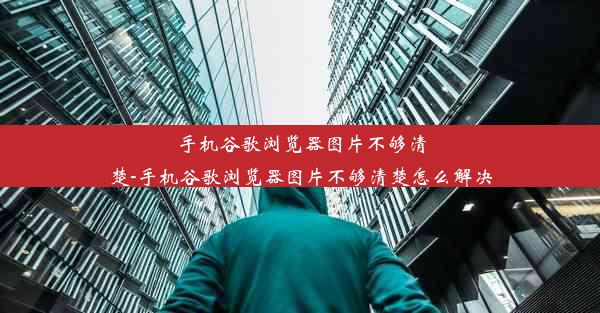 手机谷歌浏览器图片不够清楚-手机谷歌浏览器图片不够清楚怎么解决